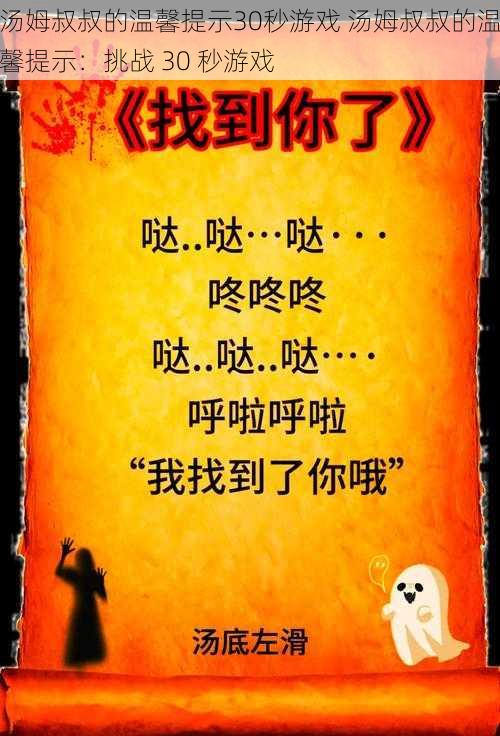 汤姆叔叔的温馨提示30秒游戏 汤姆叔叔的温馨提示：挑战 30 秒游戏

《找到你了》

哒..哒…哒···
咚咚咚
哒..哒..哒····
呼啦呼啦
“我找到了你哦”

汤底左滑